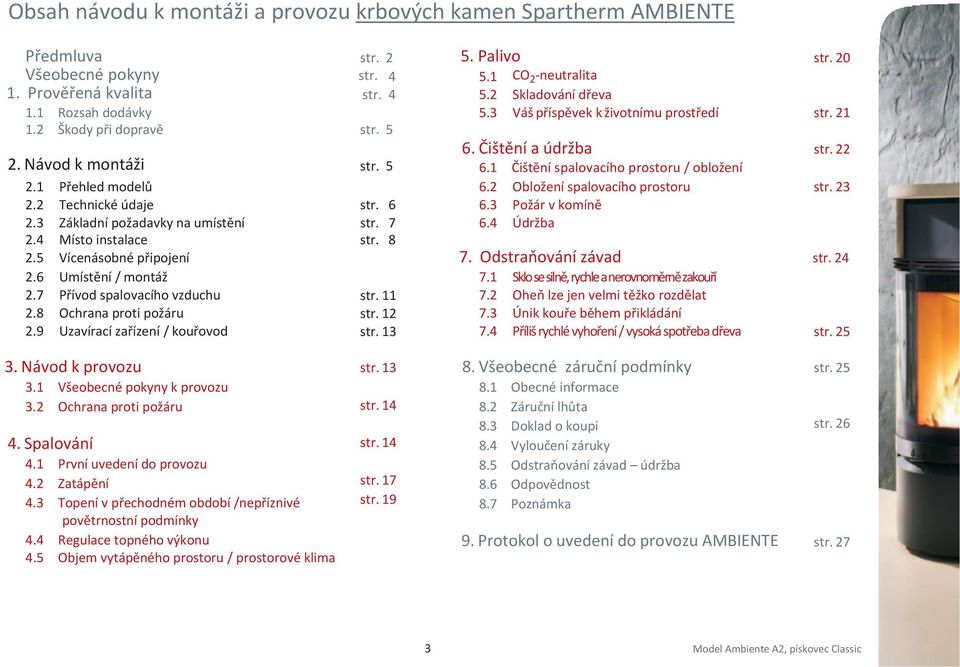 Obsah návodu k montáži a provozu krbových kamen Spartherm AMBIENTE

Předmluva str. 2
Všeobecné pokyny str. 4
1. Prověřená kvalita str. 4
1.1 Rozsah dodávky
1.2 Škody při dopravě str. 5

2. Návod k montáži str. 5
2.1 Přehled modelů
2.2 Technické údaje str. 6
2.3 Základní požadavky na umístění str. 7
2.4 Místo instalace str. 8
2.5 Vícenásobné připojení
2.6 Umístění / montáž
2.7 Přívod spalovacího vzduchu str. 11
2.8 Ochrana proti požáru str. 12
2.9 Uzavírací zařízení / kouřovod str. 13

3. Návod k provozu str. 13
3.1 Všeobecné pokyny k provozu
3.2 Ochrana proti požáru str. 14

4. Spalování str. 14
4.1 První uvedení do provozu
4.2 Zatápění str. 17
4.3 Topení v přechodném období /nepříznivé povětrnostní podmínky str. 19
4.4 Regulace topného výkonu
4.5 Objem vytápěného prostoru / prostorové klima

5. Palivo str. 20
5.1 $CO_2$-neutralita
5.2 Skladování dřeva
5.3 Váš příspěvek k životnímu prostředí str. 21

6. Čištění a údržba str. 22
6.1 Čištění spalovacího prostoru / obložení
6.2 Obložení spalovacího prostoru str. 23
6.3 Požár v komíně
6.4 Údržba

7. Odstraňování závad str. 24
7.1 Sklo se silně, rychle a nerovnoměrně zakouří
7.2 Oheň lze jen velmi těžko rozdělat
7.3 Únik kouře během přikládání
7.4 Příliš rychlé vyhoření / vysoká spotřeba dřeva str. 25

8. Všeobecné záruční podmínky str. 25
8.1 Obecné informace
8.2 Záruční lhůta
8.3 Doklad o koupi str. 26
8.4 Vyloučení záruky
8.5 Odstraňování závad – údržba
8.6 Odpovědnost
8.7 Poznámka

9. Protokol o uvedení do provozu AMBIENTE str. 27

3 Model Ambiente A2, pískovec Classic